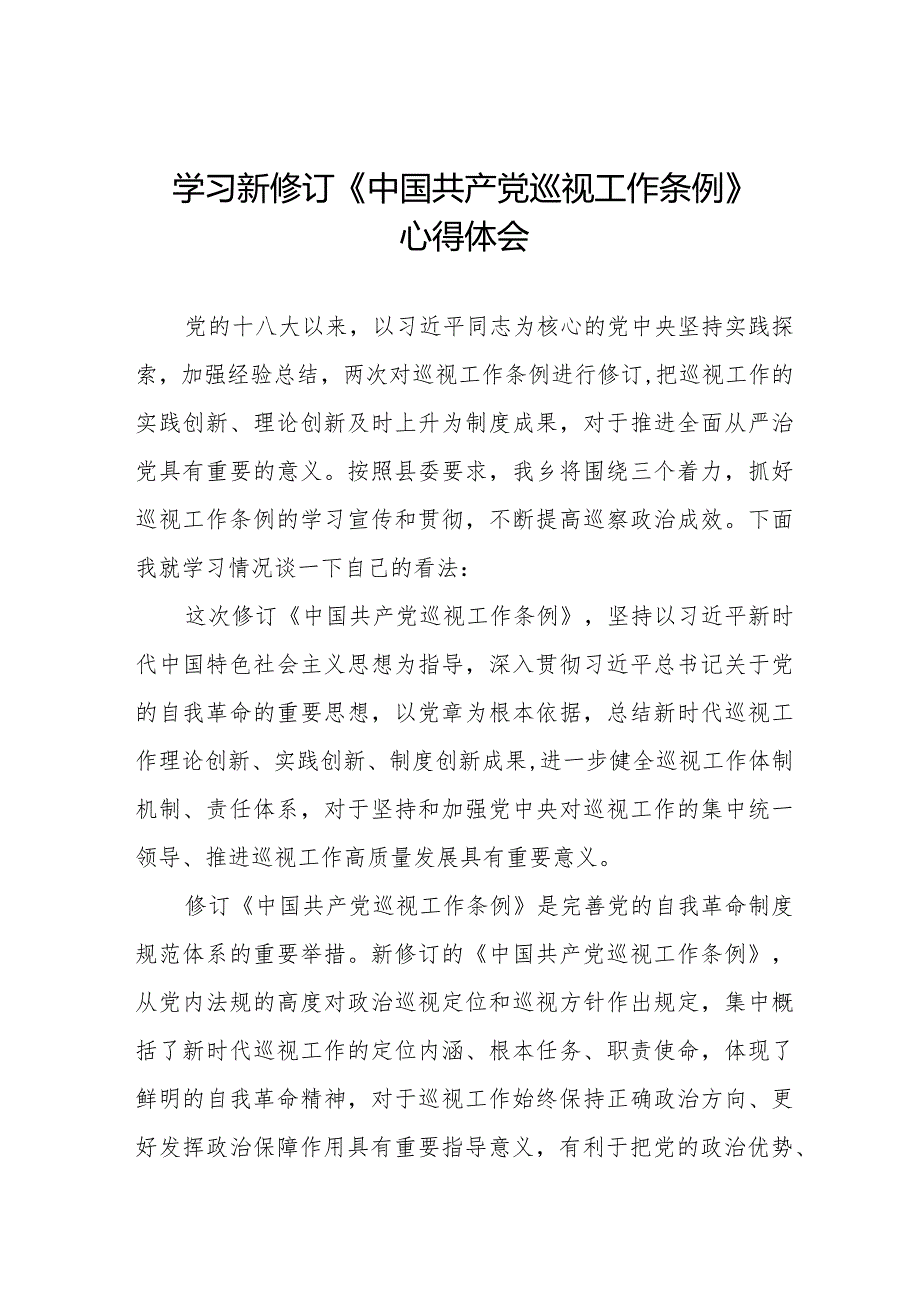 学习新修订《中国共产党巡视工作条例》心得体会

党的十八大以来，以习近平同志为核心的党中央坚持实践探索，加强经验总结，两次对巡视工作条例进行修订,把巡视工作的实践创新、理论创新及时上升为制度成果，对于推进全面从严治党具有重要的意义。按照县委要求，我乡将围绕三个着力，抓好巡视工作条例的学习宣传和贯彻，不断提高巡察政治成效。下面我就学习情况谈一下自己的看法：

这次修订《中国共产党巡视工作条例》，坚持以习近平新时代中国特色社会主义思想为指导，深入贯彻习近平总书记关于党的自我革命的重要思想，以党章为根本依据，总结新时代巡视工作理论创新、实践创新、制度创新成果,进一步健全巡视工作体制机制、责任体系，对于坚持和加强党中央对巡视工作的集中统一领导、推进巡视工作高质量发展具有重要意义。

修订《中国共产党巡视工作条例》是完善党的自我革命制度规范体系的重要举措。新修订的《中国共产党巡视工作条例》，从党内法规的高度对政治巡视定位和巡视方针作出规定，集中概括了新时代巡视工作的定位内涵、根本任务、职责使命，体现了鲜明的自我革命精神，对于巡视工作始终保持正确政治方向、更好发挥政治保障作用具有重要指导意义，有利于把党的政治优势、